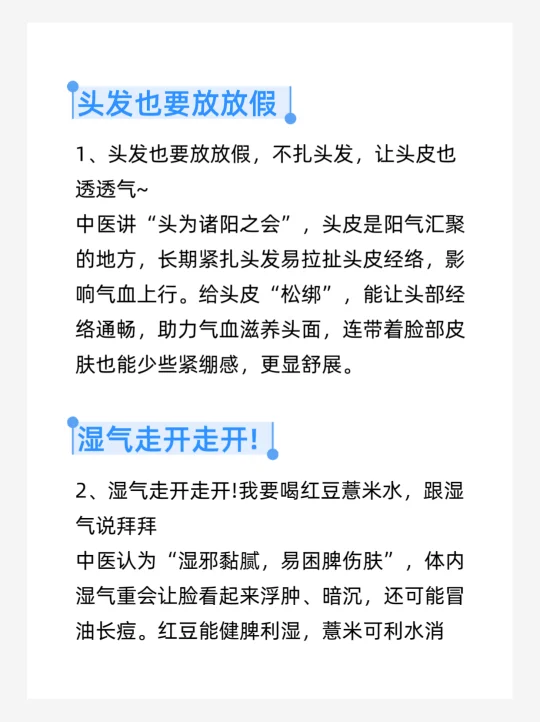 头发也要放放假

1、头发也要放放假，不扎头发，让头皮也透透气~
中医讲“头为诸阳之会”，头皮是阳气汇聚的地方，长期紧扎头发易拉扯头皮经络，影响气血上行。给头皮“松绑”，能让头部经络通畅，助力气血滋养头面，连带着脸部皮肤也能少些紧绷感，更显舒展。

湿气走开走开!

2、湿气走开走开!我要喝红豆薏米水，跟湿气说拜拜
中医认为“湿邪黏腻，易困脾伤肤”，体内湿气重会让脸看起来浮肿、暗沉，还可能冒油长痘。红豆能健脾利湿，薏米可利水消